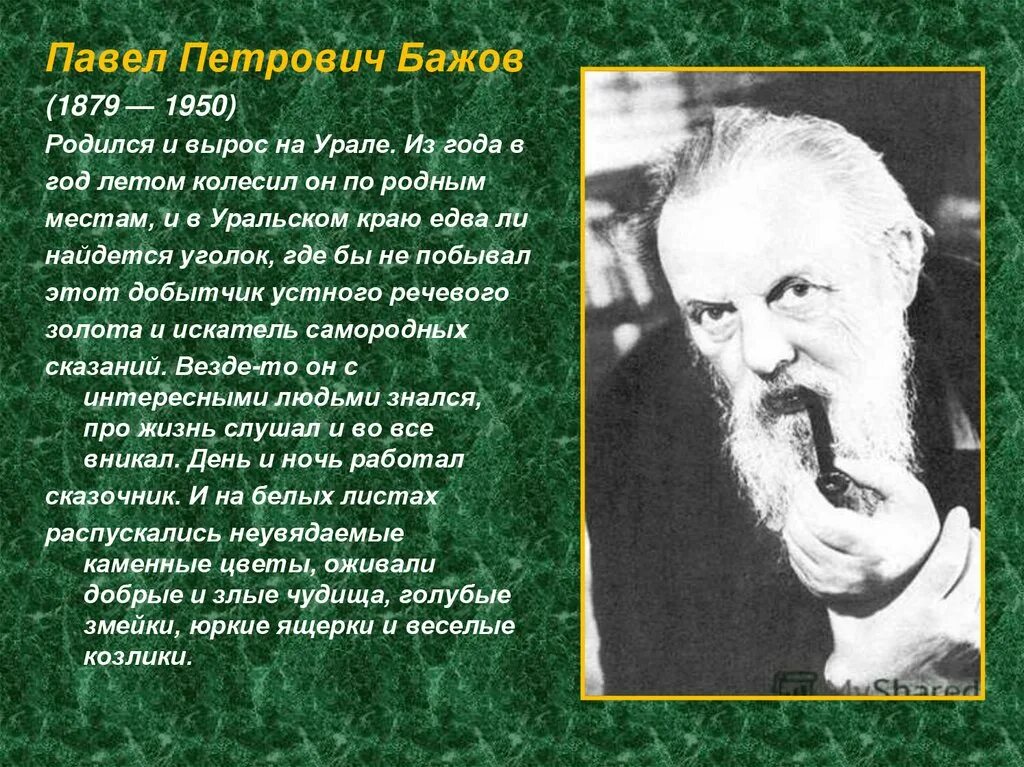 Павел Петрович Бажов

(1879 — 1950)

Родился и вырос на Урале. Из года в год летом колесил он по родным местам, и в Уральском краю едва ли найдется уголок, где бы не побывал этот добытчик устного речевого золота и искатель самородных сказаний. Везде-то он с интересными людьми знался, про жизнь слушал и во все вникал. День и ночь работал сказочник. И на белых листах распускались неувядаемые каменные цветы, оживали добрые и злые чудища, голубые змейки, юркие ящерки и веселые козлики.

MyShared